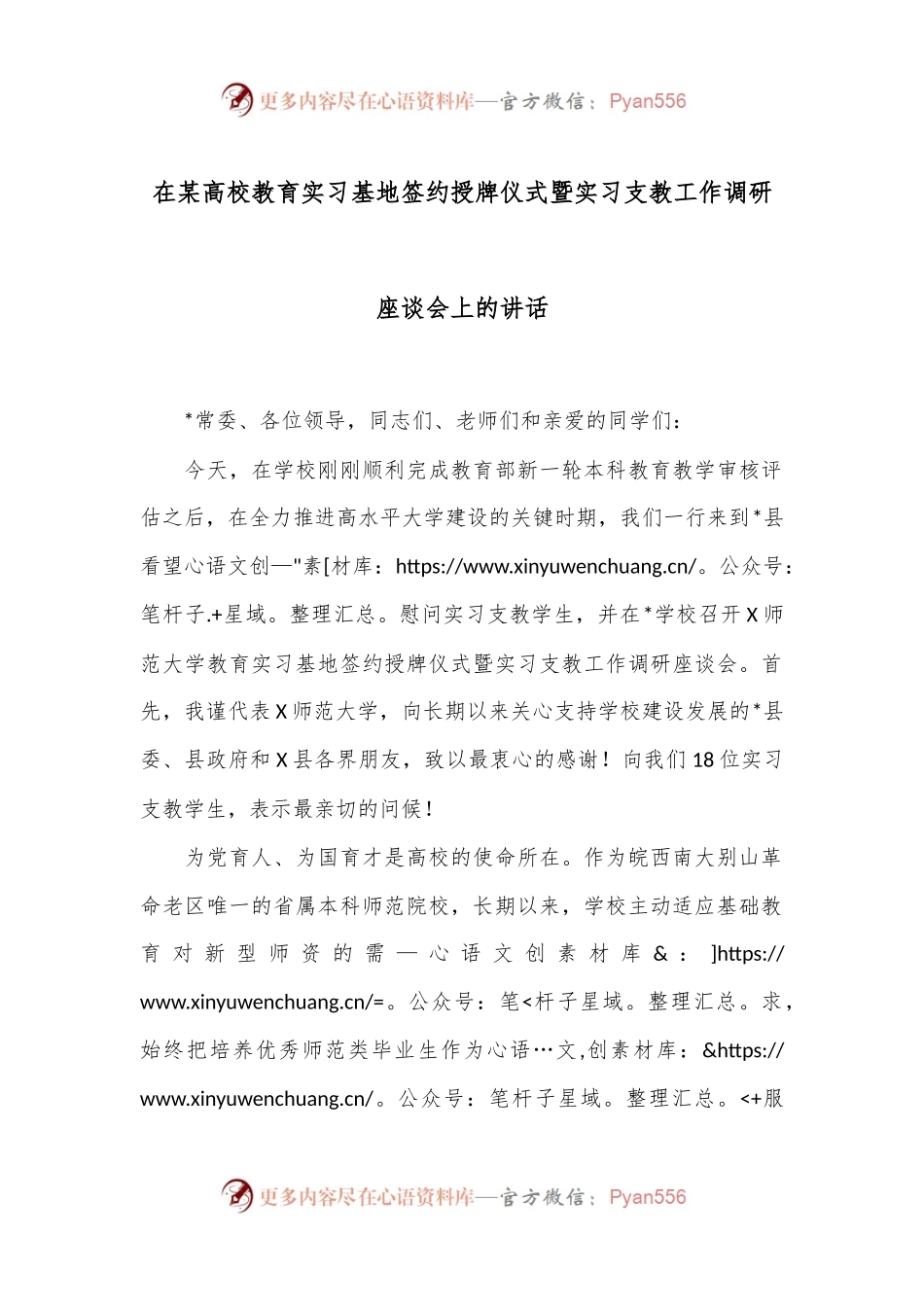 更多内容尽在心语资料库—官方微信：Pyan556

在某高校教育实习基地签约授牌仪式暨实习支教工作调研

座谈会上的讲话

*常委、各位领导，同志们、老师们和亲爱的同学们：

今天，在学校刚刚顺利完成教育部新一轮本科教育教学审核评估之后，在全力推进高水平大学建设的关键时期，我们一行来到*县看望心语文创—"素[材库：https://www.xinyuwenchuang.cn/。公众号：笔杆子.+星域。整理汇总。慰问实习支教学生，并在*学校召开X师范大学教育实习基地签约授牌仪式暨实习支教工作调研座谈会。首先，我谨代表X师范大学，向长期以来关心支持学校建设发展的*县委、县政府和X县各界朋友，致以最衷心的感谢！向我们18位实习支教学生，表示最亲切的问候！

为党育人、为国育才是高校的使命所在。作为皖西南大别山革命老区唯一的省属本科师范院校，长期以来，学校主动适应基础教育对新型师资的需—心语文创素材库&：]https://www.xinyuwenchuang.cn/=。公众号：笔<杆子星域。整理汇总。求，始终把培养优秀师范类毕业生作为心语…文,创素材库：&https://www.xinyuwenchuang.cn/。公众号：笔杆子星域。整理汇总。<+服

更多内容尽在心语资料库—官方微信：Pyan556